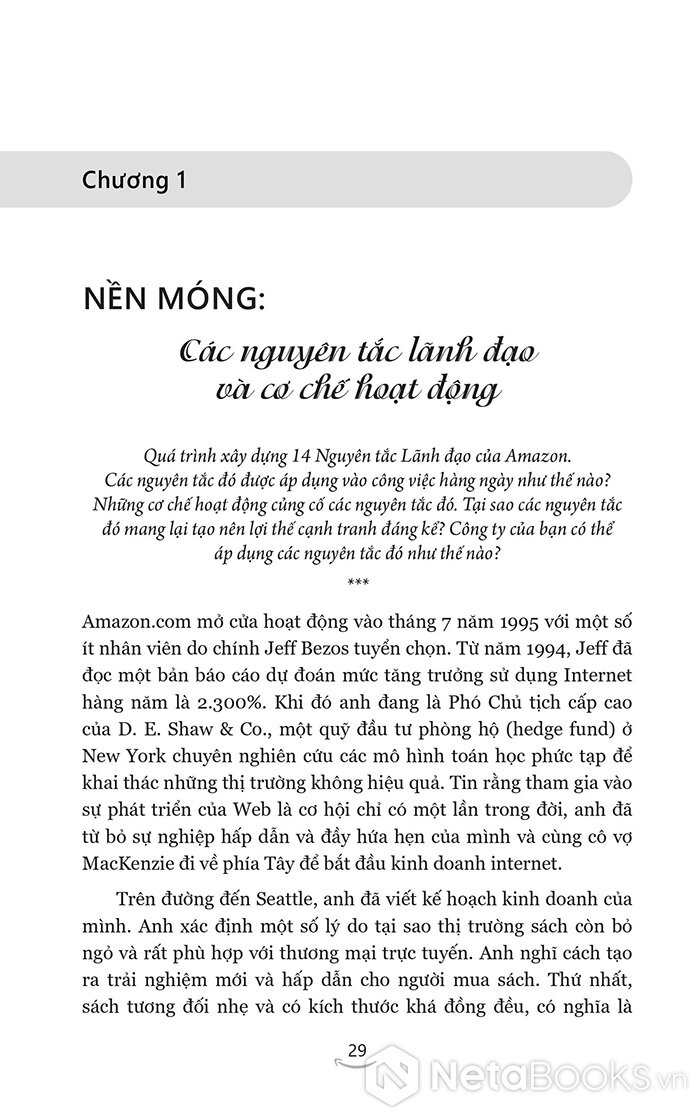 Chương 1

NỀN MÓNG:

Các nguyên tắc lãnh đạo và cơ chế hoạt động

Quá trình xây dựng 14 Nguyên tắc Lãnh đạo của Amazon. Các nguyên tắc đó được áp dụng vào công việc hàng ngày như thế nào? Những cơ chế hoạt động củng cố các nguyên tắc đó. Tại sao các nguyên tắc đó mang lại tạo nên lợi thế cạnh tranh đáng kể? Công ty của bạn có thể áp dụng các nguyên tắc đó như thế nào?

***

Amazon.com mở cửa hoạt động vào tháng 7 năm 1995 với một số ít nhân viên do chính Jeff Bezos tuyển chọn. Từ năm 1994, Jeff đã đọc một bản báo cáo dự đoán mức tăng trưởng sử dụng Internet hàng năm là 2.300%. Khi đó anh đang là Phó Chủ tịch cấp cao của D. E. Shaw & Co., một quỹ đầu tư phòng hộ (hedge fund) ở New York chuyên nghiên cứu các mô hình toán học phức tạp để khai thác những thị trường không hiệu quả. Tin rằng tham gia vào sự phát triển của Web là cơ hội chỉ có một lần trong đời, anh đã từ bỏ sự nghiệp hấp dẫn và đầy hứa hẹn của mình và cùng cô vợ MacKenzie đi về phía Tây để bắt đầu kinh doanh internet.

Trên đường đến Seattle, anh đã viết kế hoạch kinh doanh của mình. Anh xác định một số lý do tại sao thị trường sách còn bỏ ngỏ và rất phù hợp với thương mại trực tuyến. Anh nghĩ cách tạo ra trải nghiệm mới và hấp dẫn cho người mua sách. Thứ nhất, sách tương đối nhẹ và có kích thước khá đồng đều, có nghĩa là

29

NetaBooks.vn